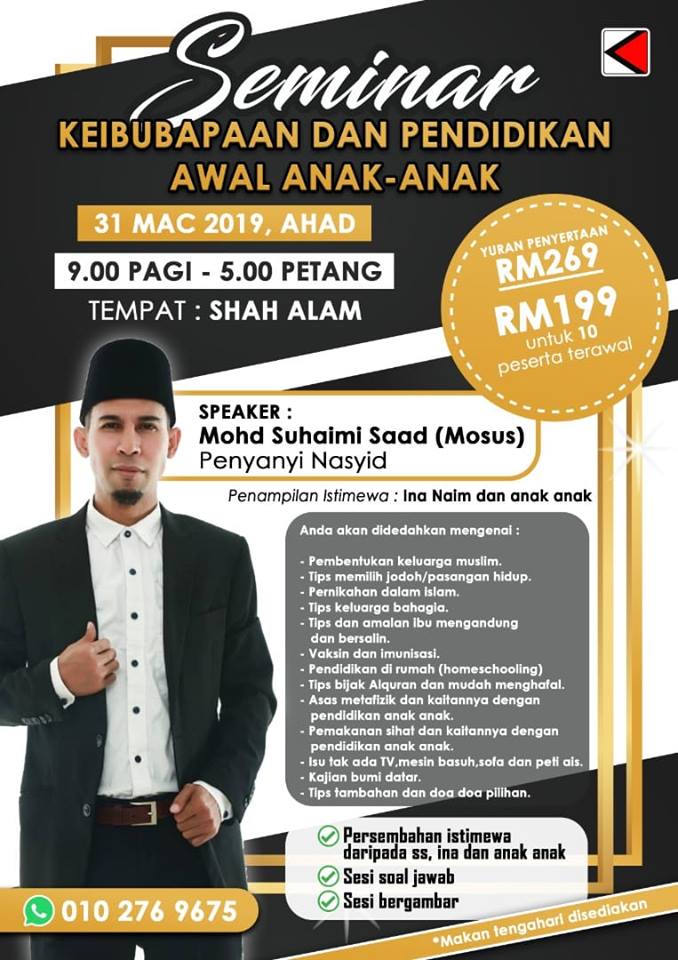 Seminar
KEIBUBAPAAN DAN PENDIDIKAN AWAL ANAK-ANAK

31 MAC 2019, AHAD
9.00 PAGI - 5.00 PETANG
TEMPAT : SHAH ALAM

YURAN PENYERTAAN
RM269
RM199
untuk 10 peserta terawal

SPEAKER :
Mohd Suhaimi Saad (Mosus)
Penyanyi Nasyid

Penampilan Istimewa : Ina Naim dan anak anak

Anda akan didedahkan mengenai :

- Pembentukan keluarga muslim.
- Tips memilih jodoh/pasangan hidup.
- Pernikahan dalam islam.
- Tips keluarga bahagia.
- Tips dan amalan ibu mengandung dan bersalin.
- Vaksin dan imunisasi.
- Pendidikan di rumah (homeschooling)
- Tips bijak Alquran dan mudah menghafal.
- Asas metafizik dan kaitannya dengan pendidikan anak anak.
- Pemakanan sihat dan kaitannya dengan pendidikan anak anak.
- Isu tak ada TV,mesin basuh,sofa dan peti ais.
- Kajian bumi datar.
- Tips tambahan dan doa doa pilihan.

Persembahan istimewa daripada ss, ina dan anak anak
Sesi soal jawab
Sesi bergambar

010 276 9675

*Makan tengahari disediakan